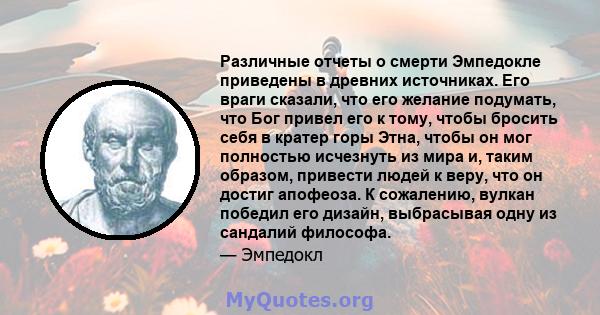 Различные отчеты о смерти Эмпедокле приведены в древних источниках. Его враги сказали, что его желание подумать, что Бог привел его к тому, чтобы бросить себя в кратер горы Этна, чтобы он мог полностью исчезнуть из мира и, таким образом, привести людей к веру, что он достиг апофеоза. К сожалению, вулкан победил его дизайн, выбрасывая одну из сандалий философа.
— Эмпедокл

MyQuotes.org